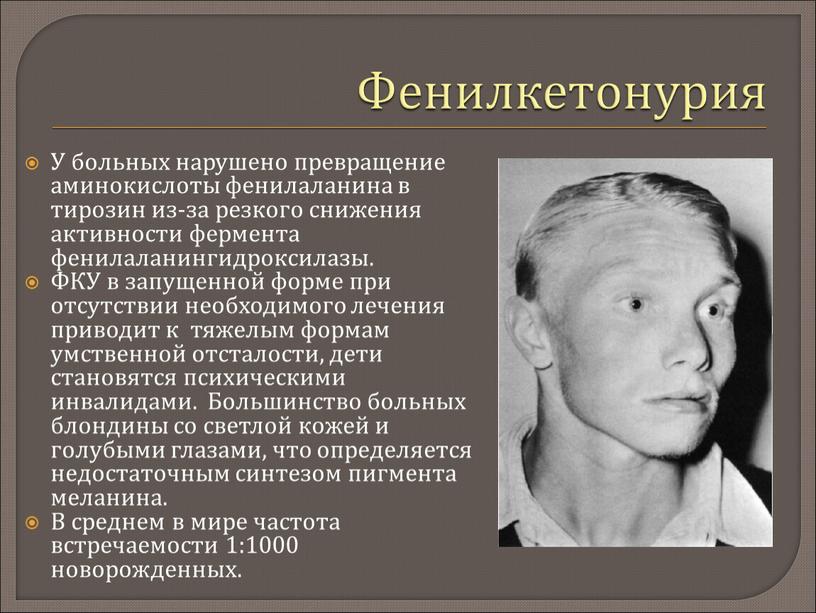 Фенилкетонурия

У больных нарушено превращение аминокислоты фенилаланина в тирозин из-за резкого снижения активности фермента фенилаланингидроксилазы.

ФКУ в запущенной форме при отсутствии необходимого лечения приводит к тяжелым формам умственной отсталости, дети становятся психическими инвалидами. Большинство больных блондины со светлой кожей и голубыми глазами, что определяется недостаточным синтезом пигмента меланина.

В среднем в мире частота встречаемости 1:1000 новорожденных.